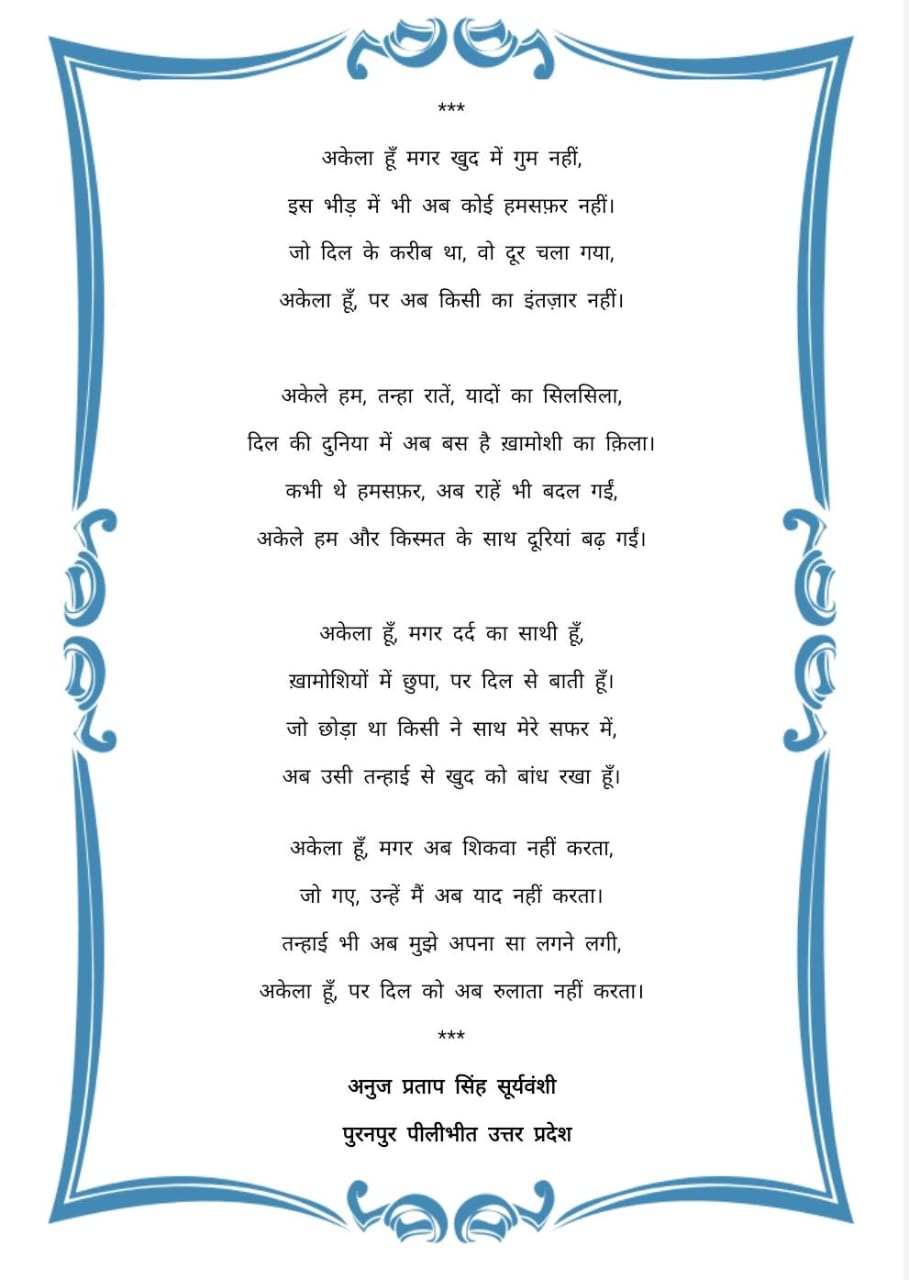 ***

अकेला हूँ मगर खुद में गुम नहीं,
इस भीड़ में भी अब कोई हमसफ़र नहीं।
जो दिल के करीब था, वो दूर चला गया,
अकेला हूँ, पर अब किसी का इंतज़ार नहीं।

अकेले हम, तन्हा रातें, यादों का सिलसिला,
दिल की दुनिया में अब बस है ख़ामोशी का क़िला।
कभी थे हमसफ़र, अब राहें भी बदल गईं,
अकेले हम और किस्मत के साथ दूरियां बढ़ गईं।

अकेला हूँ, मगर दर्द का साथी हूँ,
ख़ामोशियों में छुपा, पर दिल से बाती हूँ।
जो छोड़ा था किसी ने साथ मेरे सफर में,
अब उसी तन्हाई से खुद को बांध रखा हूँ।

अकेला हूँ, मगर अब शिकवा नहीं करता,
जो गए, उन्हें मैं अब याद नहीं करता।
तन्हाई भी अब मुझे अपना सा लगने लगी,
अकेला हूँ, पर दिल को अब रुलाता नहीं करता।

***

अनुज प्रताप सिंह सूर्यवंशी
पुरनपुर पीलीभीत उत्तर प्रदेश